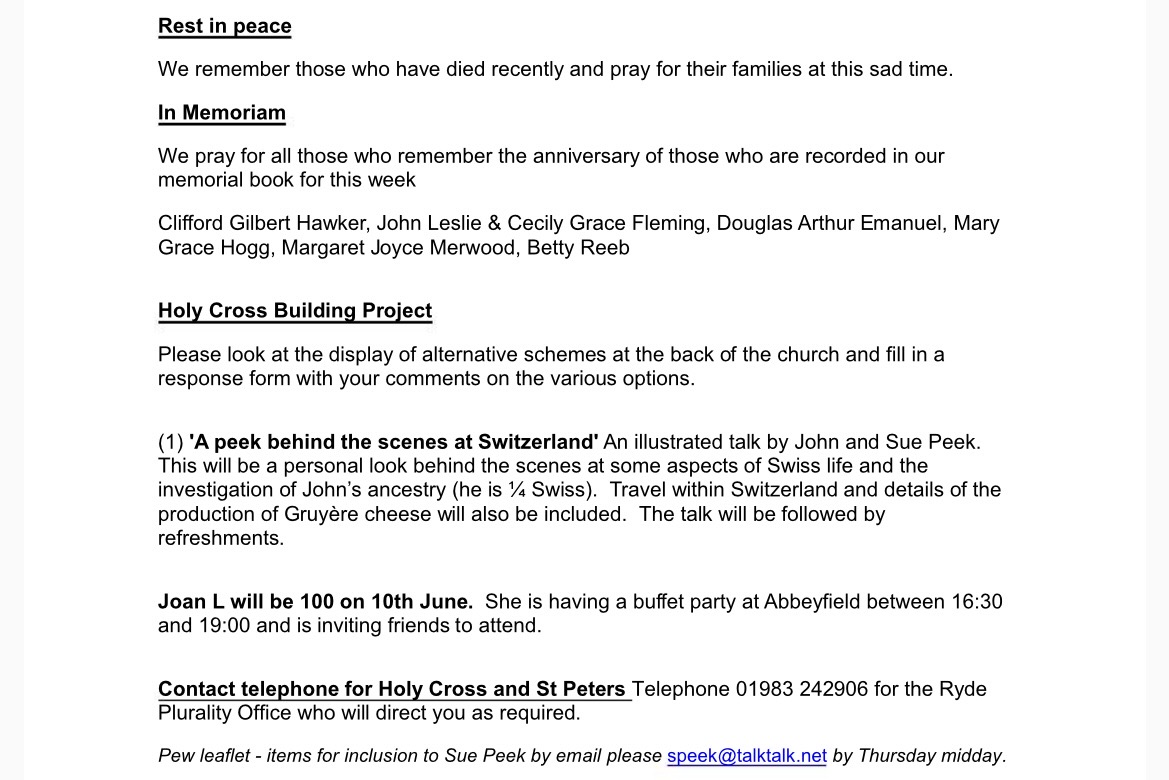 Rest in peace

We remember those who have died recently and pray for their families at this sad time.

In Memoriam

We pray for all those who remember the anniversary of those who are recorded in our memorial book for this week

Clifford Gilbert Hawker, John Leslie & Cecily Grace Fleming, Douglas Arthur Emanuel, Mary Grace Hogg, Margaret Joyce Merwood, Betty Reeb

Holy Cross Building Project

Please look at the display of alternative schemes at the back of the church and fill in a response form with your comments on the various options.

(1) 'A peek behind the scenes at Switzerland' An illustrated talk by John and Sue Peek. This will be a personal look behind the scenes at some aspects of Swiss life and the investigation of John's ancestry (he is ¼ Swiss). Travel within Switzerland and details of the production of Gruyère cheese will also be included. The talk will be followed by refreshments.

Joan L will be 100 on 10th June. She is having a buffet party at Abbeyfield between 16:30 and 19:00 and is inviting friends to attend.

Contact telephone for Holy Cross and St Peters Telephone 01983 242906 for the Ryde Plurality Office who will direct you as required.

Pew leaflet - items for inclusion to Sue Peek by email please speek@talktalk.net by Thursday midday.